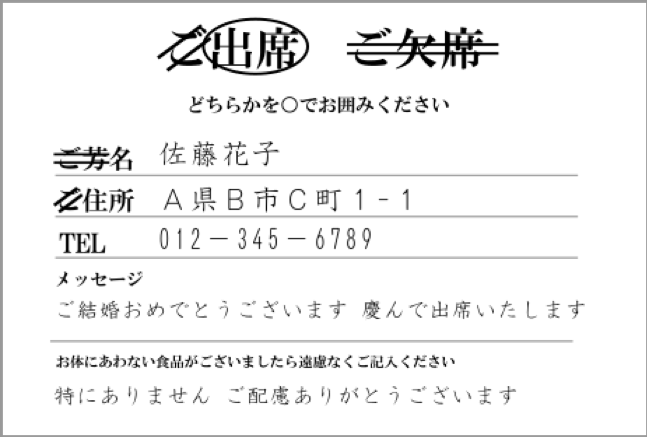 ご出席　ご欠席

どちらかを○でお囲みください

ご芳名　佐藤花子

ご住所　A県B市C町1－1

TEL　012－345－6789

メッセージ
ご結婚おめでとうございます　慶んで出席いたします

お体にあわない食品がございましたら遠慮なくご記入ください
特にありません　ご配慮ありがとうございます